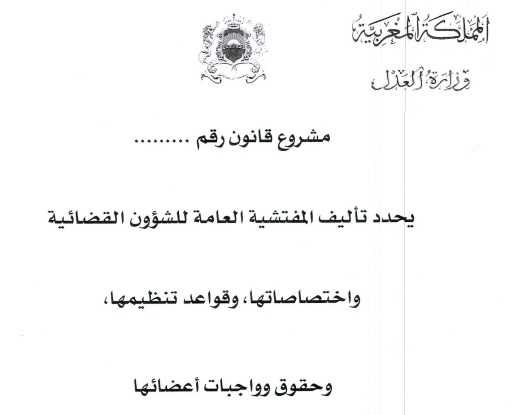 المملكة المغربية
وزارة العدل

مشروع قانون رقم .........

يحدد تأليف المفتشية العامة للشؤون القضائية

واختصاصاتها، وقواعد تنظيمها،

وحقوق وواجبات أعضائها